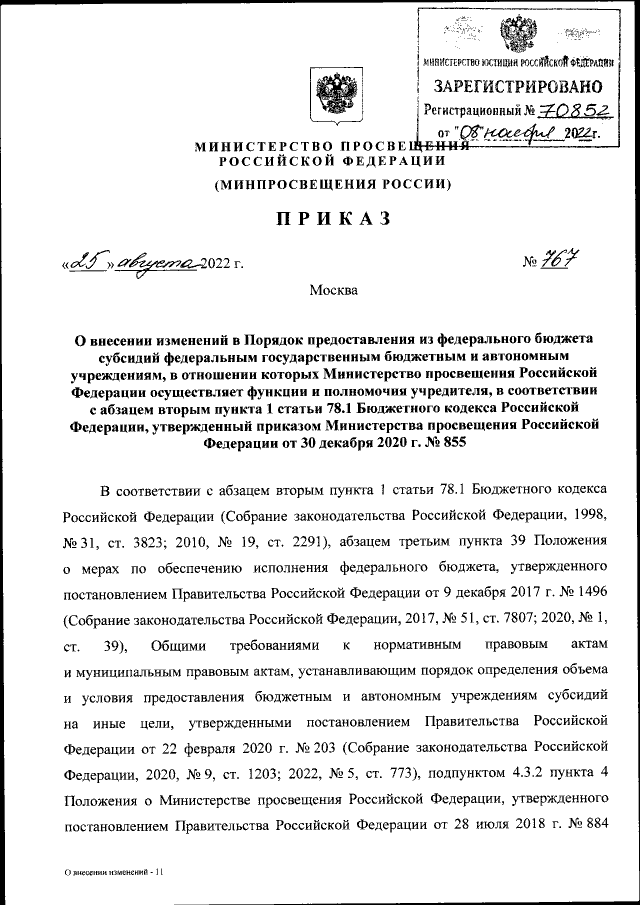 МИНИСТЕРСТВО ЮСТИЦИИ РОССИЙСКОЙ ФЕДЕРАЦИИ
ЗАРЕГИСТРИРОВАНО
Регистрационный № 70852
от "08" ноября 2022г.

МИНИСТЕРСТВО ПРОСВЕЩЕНИЯ РОССИЙСКОЙ ФЕДЕРАЦИИ
(МИНПРОСВЕЩЕНИЯ РОССИИ)

ПРИКАЗ

«25» августа 2022 г.

№ 767

Москва

О внесении изменений в Порядок предоставления из федерального бюджета субсидий федеральным государственным бюджетным и автономным учреждениям, в отношении которых Министерство просвещения Российской Федерации осуществляет функции и полномочия учредителя, в соответствии с абзацем вторым пункта 1 статьи 78.1 Бюджетного кодекса Российской Федерации, утвержденный приказом Министерства просвещения Российской Федерации от 30 декабря 2020 г. № 855

В соответствии с абзацем вторым пункта 1 статьи 78.1 Бюджетного кодекса Российской Федерации (Собрание законодательства Российской Федерации, 1998, № 31, ст. 3823; 2010, № 19, ст. 2291), абзацем третьим пункта 39 Положения о мерах по обеспечению исполнения федерального бюджета, утвержденного постановлением Правительства Российской Федерации от 9 декабря 2017 г. № 1496 (Собрание законодательства Российской Федерации, 2017, № 51, ст. 7807; 2020, № 1, ст. 39), Общими требованиями к нормативным правовым актам и муниципальным правовым актам, устанавливающим порядок определения объема и условия предоставления бюджетным и автономным учреждениям субсидий на иные цели, утвержденными постановлением Правительства Российской Федерации от 22 февраля 2020 г. № 203 (Собрание законодательства Российской Федерации, 2020, № 9, ст. 1203; 2022, № 5, ст. 773), подпунктом 4.3.2 пункта 4 Положения о Министерстве просвещения Российской Федерации, утвержденного постановлением Правительства Российской Федерации от 28 июля 2018 г. № 884

О внесении изменений - 11